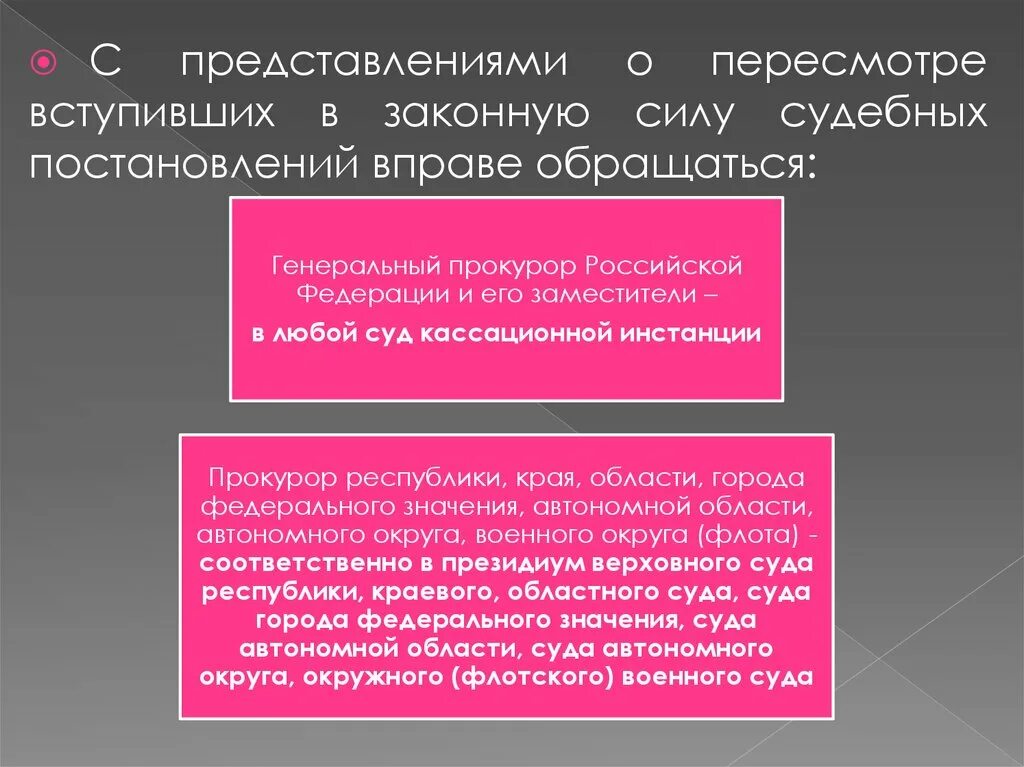 С представлениями о пересмотре вступивших в законную силу судебных постановлений вправе обращаться:

Генеральный прокурор Российской Федерации и его заместители –

в любой суд кассационной инстанции

Прокурор республики, края, области, города федерального значения, автономной области, автономного округа, военного округа (флота) - соответственно в президиум верховного суда республики, краевого, областного суда, суда города федерального значения, суда автономной области, суда автономного округа, окружного (флотского) военного суда